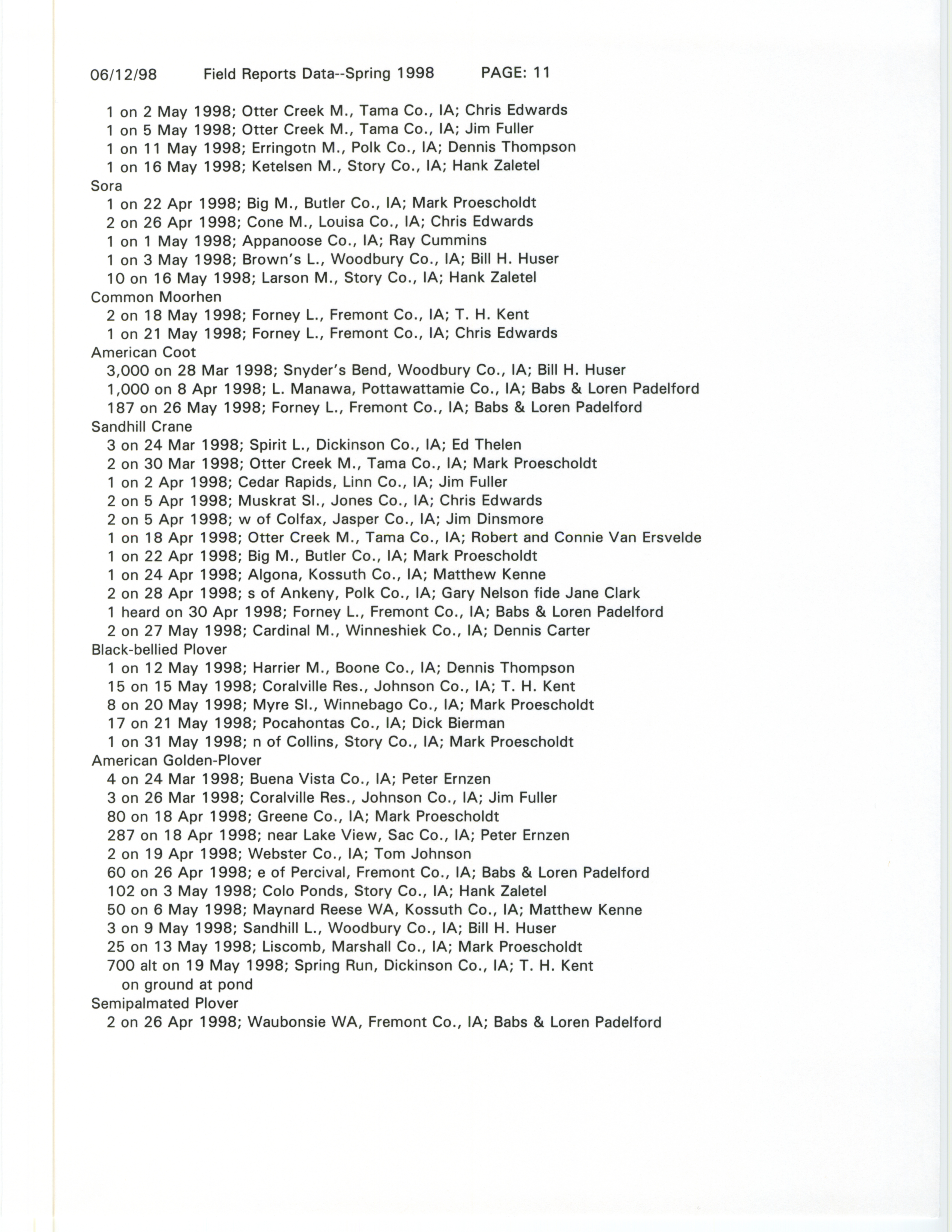 06/12/98 Field Reports Data--Spring 1998 PAGE: 11

1 on 2 May 1998; Otter Creek M., Tama Co., IA; Chris Edwards
1 on 5 May 1998; Otter Creek M., Tama Co., IA; Jim Fuller
1 on 11 May 1998; Erringotn M., Polk Co., IA; Dennis Thompson
1 on 16 May 1998; Ketelsen M., Story Co., IA; Hank Zaletel
Sora
1 on 22 Apr 1998; Big M., Butler Co., IA; Mark Proescholdt
2 on 26 Apr 1998; Cone M., Louisa Co., IA; Chris Edwards
1 on 1 May 1998; Appanoose Co., IA; Ray Cummins
1 on 3 May 1998; Brown's L., Woodbury Co., IA; Bill H. Huser
10 on 16 May 1998; Larson M., Story Co., IA; Hank Zaletel
Common Moorhen
2 on 18 May 1998; Forney L., Fremont Co., IA; T. H. Kent
1 on 21 May 1998; Forney L., Fremont Co., IA; Chris Edwards
American Coot
3,000 on 28 Mar 1998; Snyder's Bend, Woodbury Co., IA; Bill H. Huser
1,000 on 8 Apr 1998; L. Manawa, Pottawattamie Co., IA; Babs & Loren Padelford
187 on 26 May 1998; Forney L., Fremont Co., IA; Babs & Loren Padelford
Sandhill Crane
3 on 24 Mar 1998; Spirit L., Dickinson Co., IA; Ed Thelen
2 on 30 Mar 1998; Otter Creek M., Tama Co., IA; Mark Proescholdt
1 on 2 Apr 1998; Cedar Rapids, Linn Co., IA; Jim Fuller
2 on 5 Apr 1998; Muskrat Sl., Jones Co., IA; Chris Edwards
2 on 5 Apr 1998; w of Colfax, Jasper Co., IA; Jim Dinsmore
1 on 18 Apr 1998; Otter Creek M., Tama Co., IA; Robert and Connie Van Ersvelde
1 on 22 Apr 1998; Big M., Butler Co., IA; Mark Proescholdt
1 on 24 Apr 1998; Algona, Kossuth Co., IA; Matthew Kenne
2 on 28 Apr 1998; s of Ankeny, Polk Co., IA; Gary Nelson fide Jane Clark
1 heard on 30 Apr 1998; Forney L., Fremont Co., IA; Babs & Loren Padelford
2 on 27 May 1998; Cardinal M., Winneshiek Co., IA; Dennis Carter
Black-bellied Plover
1 on 12 May 1998; Harrier M., Boone Co., IA; Dennis Thompson
15 on 15 May 1998; Coralville Res., Johnson Co., IA; T. H. Kent
8 on 20 May 1998; Myre Sl., Winnebago Co., IA; Mark Proescholdt
17 on 21 May 1998; Pocahontas Co., IA; Dick Bierman
1 on 31 May 1998; n of Collins, Story Co., IA; Mark Proescholdt
American Golden-Plover
4 on 24 Mar 1998; Buena Vista Co., IA; Peter Ernzen
3 on 26 Mar 1998; Coralville Res., Johnson Co., IA; Jim Fuller
80 on 18 Apr 1998; Greene Co., IA; Mark Proescholdt
287 on 18 Apr 1998; near Lake View, Sac Co., IA; Peter Ernzen
2 on 19 Apr 1998; Webster Co., IA; Tom Johnson
60 on 26 Apr 1998; e of Percival, Fremont Co., IA; Babs & Loren Padelford
102 on 3 May 1998; Colo Ponds, Story Co., IA; Hank Zaletel
50 on 6 May 1998; Maynard Reese WA, Kossuth Co., IA; Matthew Kenne
3 on 9 May 1998; Sandhill L., Woodbury Co., IA; Bill H. Huser
25 on 13 May 1998; Liscomb, Marshall Co., IA; Mark Proescholdt
700 alt on 19 May 1998; Spring Run, Dickinson Co., IA; T. H. Kent
on ground at pond
Semipalmated Plover
2 on 26 Apr 1998; Waubonsie WA, Fremont Co., IA; Babs & Loren Padelford